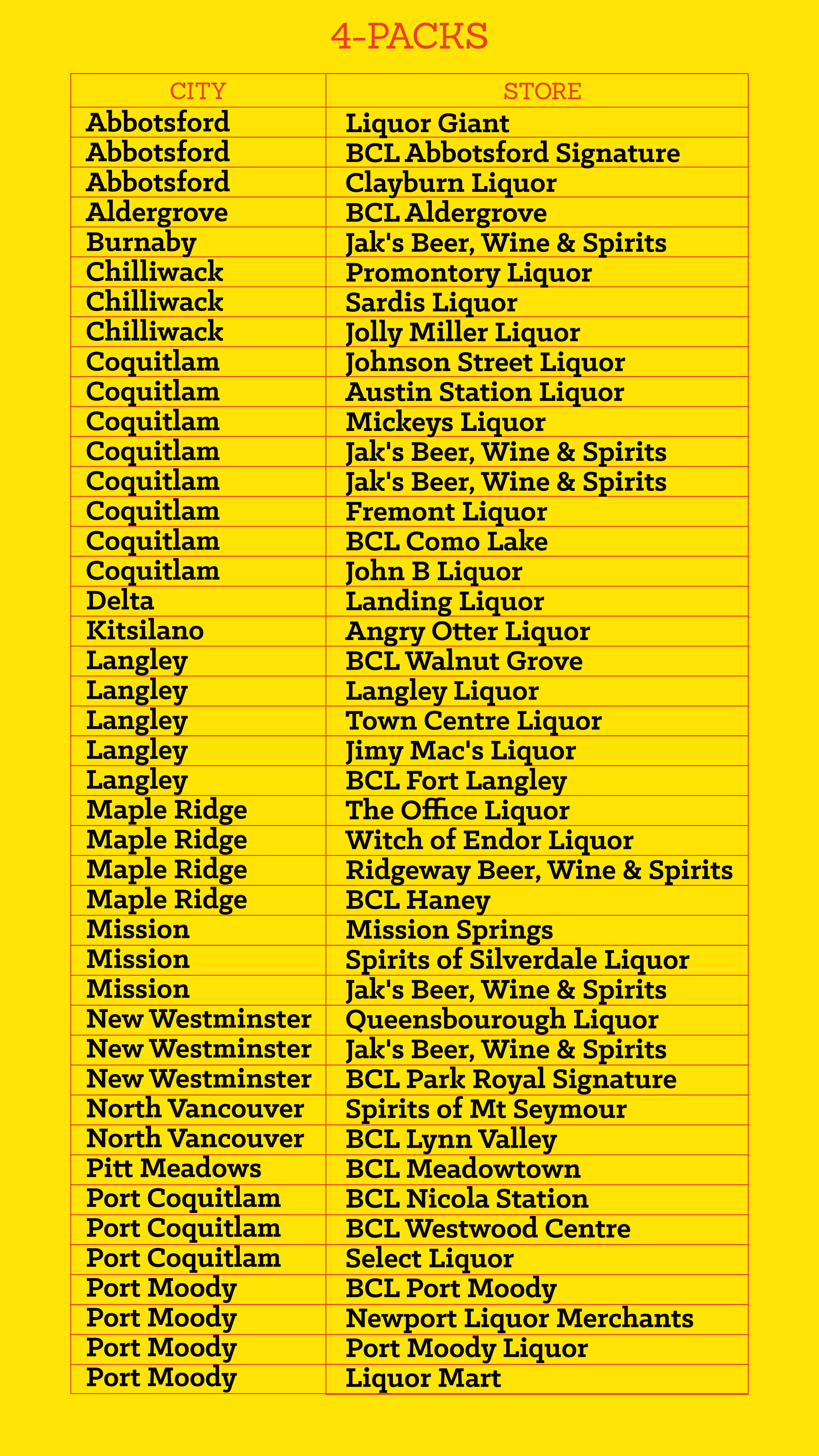 4-PACKS

| CITY | STORE |
|---|---|
| Abbotsford | Liquor Giant |
| Abbotsford | BCL Abbotsford Signature |
| Abbotsford | Clayburn Liquor |
| Aldergrove | BCL Aldergrove |
| Burnaby | Jak's Beer, Wine & Spirits |
| Chilliwack | Promontory Liquor |
| Chilliwack | Sardis Liquor |
| Chilliwack | Jolly Miller Liquor |
| Coquitlam | Johnson Street Liquor |
| Coquitlam | Austin Station Liquor |
| Coquitlam | Mickeys Liquor |
| Coquitlam | Jak's Beer, Wine & Spirits |
| Coquitlam | Jak's Beer, Wine & Spirits |
| Coquitlam | Fremont Liquor |
| Coquitlam | BCL Como Lake |
| Coquitlam | John B Liquor |
| Delta | Landing Liquor |
| Kitsilano | Angry Otter Liquor |
| Langley | BCL Walnut Grove |
| Langley | Langley Liquor |
| Langley | Town Centre Liquor |
| Langley | Jimy Mac's Liquor |
| Langley | BCL Fort Langley |
| Maple Ridge | The Office Liquor |
| Maple Ridge | Witch of Endor Liquor |
| Maple Ridge | Ridgeway Beer, Wine & Spirits |
| Maple Ridge | BCL Haney |
| Mission | Mission Springs |
| Mission | Spirits of Silverdale Liquor |
| Mission | Jak's Beer, Wine & Spirits |
| New Westminster | Queensbourough Liquor |
| New Westminster | Jak's Beer, Wine & Spirits |
| New Westminster | BCL Park Royal Signature |
| North Vancouver | Spirits of Mt Seymour |
| North Vancouver | BCL Lynn Valley |
| Pitt Meadows | BCL Meadowtown |
| Port Coquitlam | BCL Nicola Station |
| Port Coquitlam | BCL Westwood Centre |
| Port Coquitlam | Select Liquor |
| Port Moody | BCL Port Moody |
| Port Moody | Newport Liquor Merchants |
| Port Moody | Port Moody Liquor |
| Port Moody | Liquor Mart |